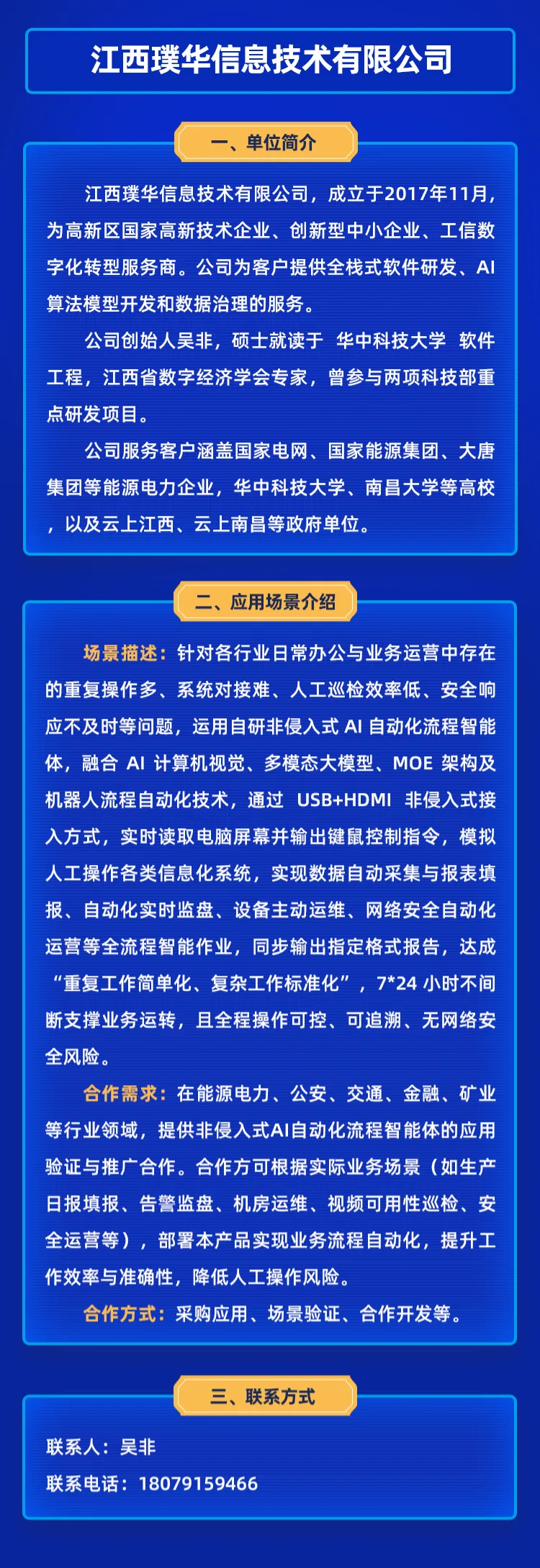 江西璞华信息技术有限公司

一、单位简介

江西璞华信息技术有限公司，成立于2017年11月，为高新区国家高新技术企业、创新型中小企业、工信数字化转型服务商。公司为客户提供全栈式软件研发、AI算法模型开发和数据治理的服务。

公司创始人吴非，硕士就读于 华中科技大学 软件工程，江西省数字经济学会专家，曾参与两项科技部重点研发项目。

公司服务客户涵盖国家电网、国家能源集团、大唐集团等能源电力企业，华中科技大学、南昌大学等高校，以及云上江西、云上南昌等政府单位。

二、应用场景介绍

场景描述：针对各行业日常办公与业务运营中存在的重复操作多、系统对接难、人工巡检效率低、安全响应不及时等问题，运用自研非侵入式 AI 自动化流程智能体，融合 AI 计算机视觉、多模态大模型、MOE 架构及机器人流程自动化技术，通过 USB+HDMI 非侵入式接入方式，实时读取电脑屏幕并输出键鼠控制指令，模拟人工操作各类信息化系统，实现数据自动采集与报表填报、自动化实时监盘、设备主动运维、网络安全自动化运营等全流程智能作业，同步输出指定格式报告，达成“重复工作简单化、复杂工作标准化”，7*24 小时不间断支撑业务运转，且全程操作可控、可追溯、无网络安全风险。

合作需求：在能源电力、公安、交通、金融、矿业等行业领域，提供非侵入式AI自动化流程智能体的应用验证与推广合作。合作方可根据实际业务场景（如生产日报填报、告警监盘、机房运维、视频可用性巡检、安全运营等），部署本产品实现业务流程自动化，提升工作效率与准确性，降低人工操作风险。

合作方式：采购应用、场景验证、合作开发等。

三、联系方式

联系人：吴非

联系电话：18079159466